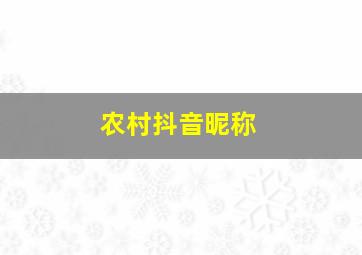 农村抖音昵称